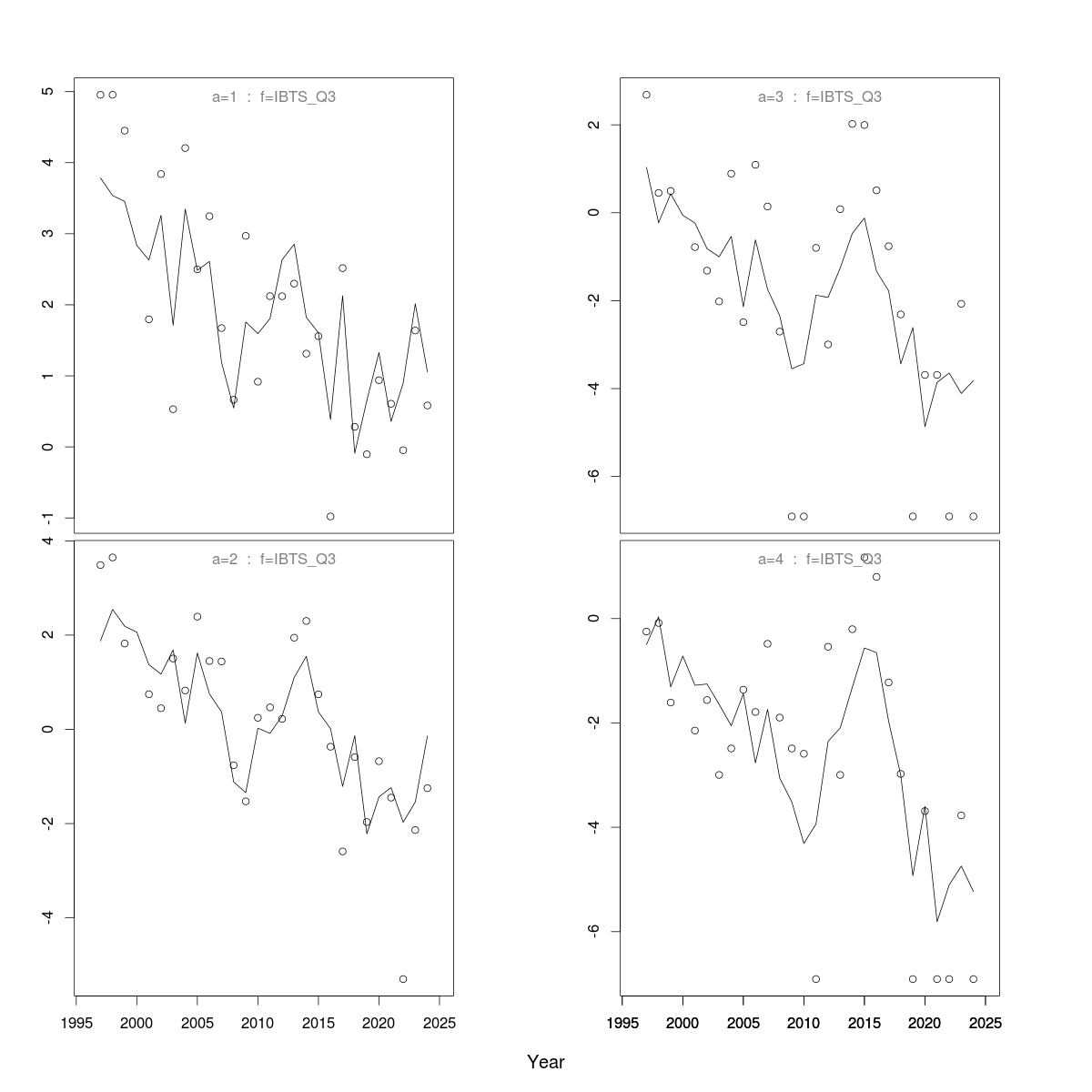 a=1 : f=IBTS_Q3

5
4
3
2
1
0
-1

a=3 : f=IBTS_Q3

2
0
-2
-4
-6

a=2 : f=IBTS_Q3

4
2
0
-2
-4

1995 2000 2005 2010 2015 2020 2025

a=4 : f=IBTS_Q3

0
-2
-4
-6

1995 2000 2005 2010 2015 2020 2025

Year